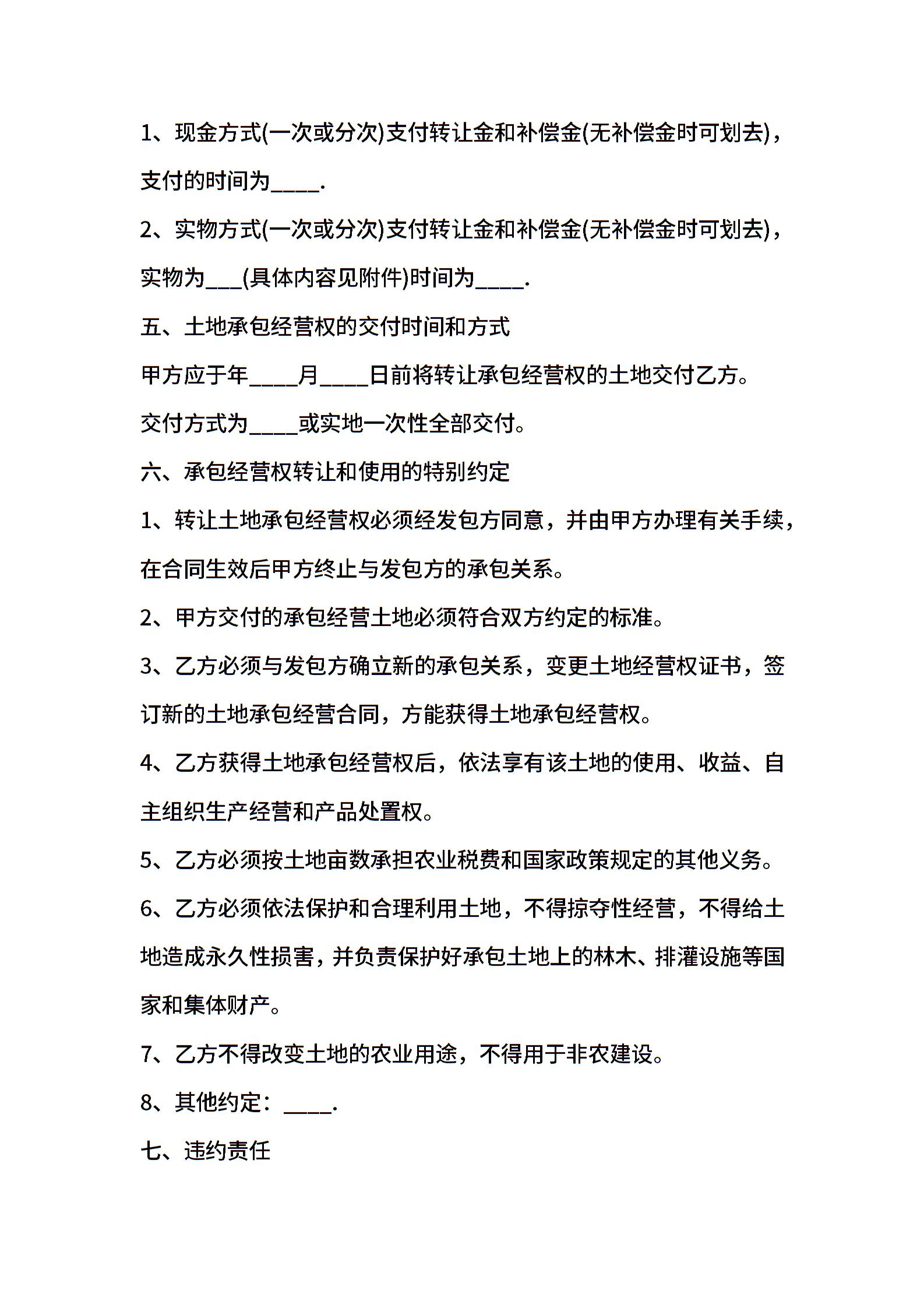 1、现金方式(一次或分次)支付转让金和补偿金(无补偿金时可划去)，支付的时间为____.

2、实物方式(一次或分次)支付转让金和补偿金(无补偿金时可划去)，实物为____(具体内容见附件)时间为____.

五、土地承包经营权的交付时间和方式

甲方应于年____月____日前将转让承包经营权的土地交付乙方。

交付方式为____或实地一次性全部交付。

六、承包经营权转让和使用的特别约定

1、转让土地承包经营权必须经发包方同意，并由甲方办理有关手续，在合同生效后甲方终止与发包方的承包关系。

2、甲方交付的承包经营土地必须符合双方约定的标准。

3、乙方必须与发包方确立新的承包关系，变更土地经营权证书，签订新的土地承包经营合同，方能获得土地承包经营权。

4、乙方获得土地承包经营权后，依法享有该土地的使用、收益、自主组织生产经营和产品处置权。

5、乙方必须按土地亩数承担农业税费和国家政策规定的其他义务。

6、乙方必须依法保护和合理利用土地，不得掠夺性经营，不得给土地造成永久性损害，并负责保护好承包土地上的林木、排灌设施等国家和集体财产。

7、乙方不得改变土地的农业用途，不得用于非农建设。

8、其他约定：____.

七、违约责任